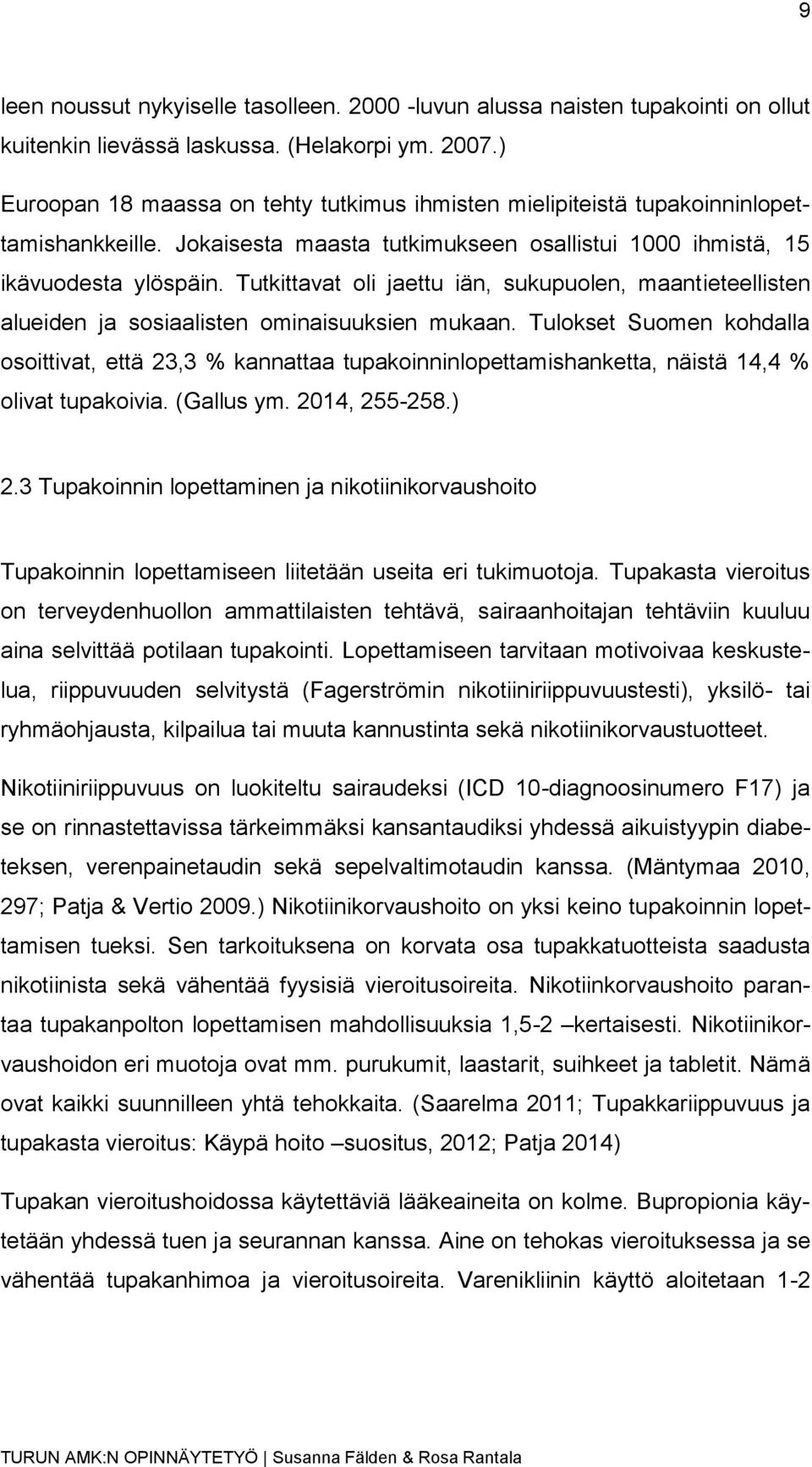 9

leen noussut nykyiselle tasolleen. 2000 -luvun alussa naisten tupakointi on ollut kuitenkin lievässä laskussa. (Helakorpi ym. 2007.)

Euroopan 18 maassa on tehty tutkimus ihmisten mielipiteistä tupakoinninlopettamishankkeille. Jokaisesta maasta tutkimukseen osallistui 1000 ihmistä, 15 ikävuodesta ylöspäin. Tutkittavat oli jaettu iän, sukupuolen, maantieteellisten alueiden ja sosiaalisten ominaisuuksien mukaan. Tulokset Suomen kohdalla osoittivat, että 23,3 % kannattaa tupakoinninlopettamishanketta, näistä 14,4 % olivat tupakoivia. (Gallus ym. 2014, 255-258.)

2.3 Tupakoinnin lopettaminen ja nikotiinikorvaushoito

Tupakoinnin lopettamiseen liitetään useita eri tukimuotoja. Tupakasta vieroitus on terveydenhuollon ammattilaisten tehtävä, sairaanhoitajan tehtäviin kuuluu aina selvittää potilaan tupakointi. Lopettamiseen tarvitaan motivoivaa keskustelua, riippuvuuden selvitystä (Fagerströmin nikotiiniriippuvuustesti), yksilö- tai ryhmäohjausta, kilpailua tai muuta kannustinta sekä nikotiinikorvaustuotteet.

Nikotiiniriippuvuus on luokiteltu sairaudeksi (ICD 10-diagnoosinumero F17) ja se on rinnastettavissa tärkeimmäksi kansantaudiksi yhdessä aikuistyypin diabeteksen, verenpainetaudin sekä sepelvaltimotaudin kanssa. (Mäntymaa 2010, 297; Patja & Vertio 2009.) Nikotiinikorvaushoito on yksi keino tupakoinnin lopettamisen tueksi. Sen tarkoituksena on korvata osa tupakkatuotteista saadusta nikotiinista sekä vähentää fyysisiä vieroitusoireita. Nikotiinkorvaushoito parantaa tupakanpolton lopettamisen mahdollisuuksia 1,5-2 –kertaisesti. Nikotiinikorvaushoidon eri muotoja ovat mm. purukumit, laastarit, suihkeet ja tabletit. Nämä ovat kaikki suunnilleen yhtä tehokkaita. (Saarelma 2011; Tupakkariippuvuus ja tupakasta vieroitus: Käypä hoito –suositus, 2012; Patja 2014)

Tupakan vieroitushoidossa käytettäviä lääkeaineita on kolme. Bupropionia käytetään yhdessä tuen ja seurannan kanssa. Aine on tehokas vieroituksessa ja se vähentää tupakanhimoa ja vieroitusoireita. Varenikliinin käyttö aloitetaan 1-2

TURUN AMK:N OPINNÄYTETYÖ | Susanna Fälden & Rosa Rantala